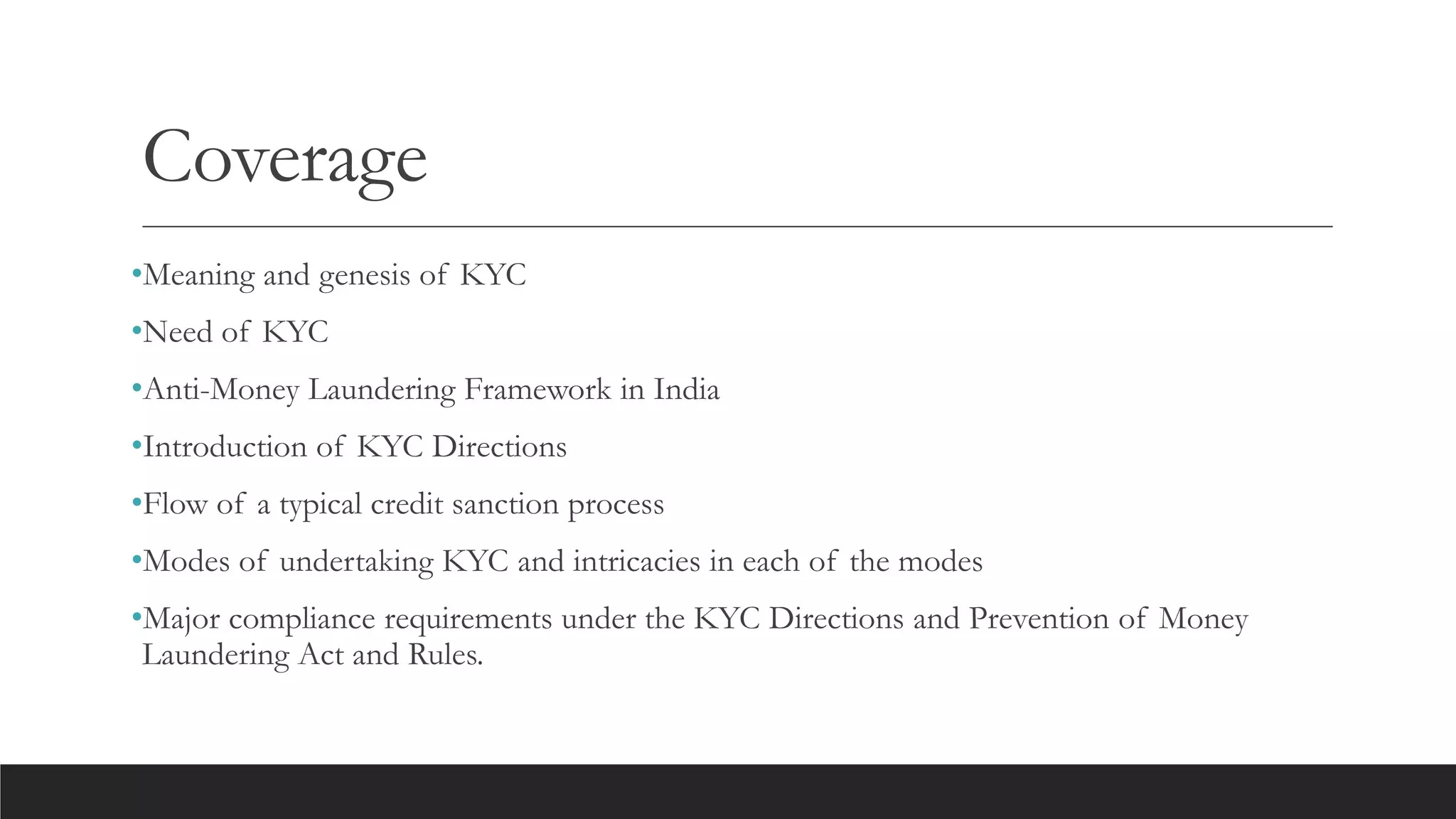 Coverage

•Meaning and genesis of KYC

•Need of KYC

•Anti-Money Laundering Framework in India

•Introduction of KYC Directions

•Flow of a typical credit sanction process

•Modes of undertaking KYC and intricacies in each of the modes

•Major compliance requirements under the KYC Directions and Prevention of Money Laundering Act and Rules.